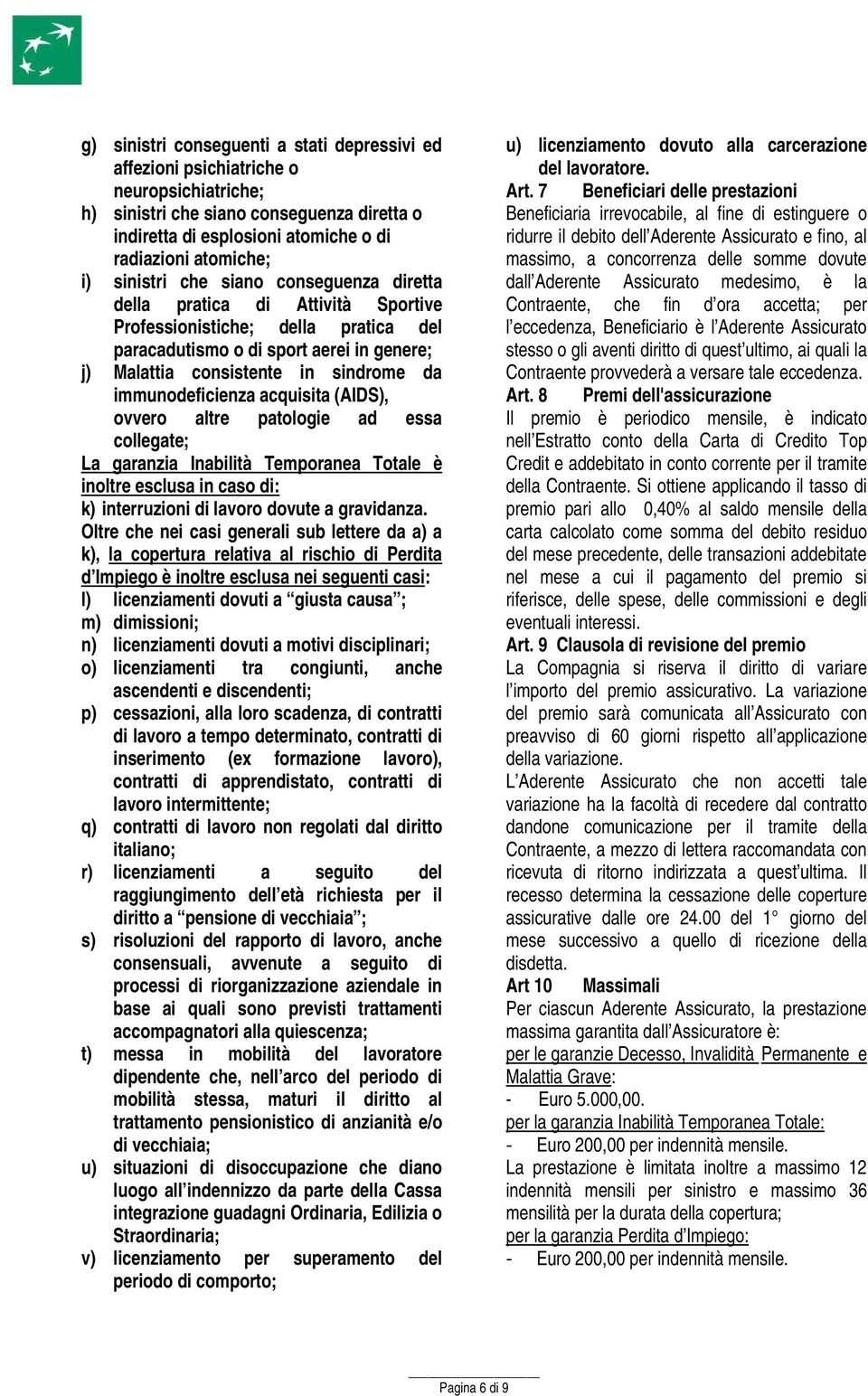 g) sinistri conseguenti a stati depressivi ed affezioni psichiatriche o neuropsichiatriche;
h) sinistri che siano conseguenza diretta o indiretta di esplosioni atomiche o di radiazioni atomiche;
i) sinistri che siano conseguenza diretta della pratica di Attività Sportive Professionistiche; della pratica del paracadutismo o di sport aerei in genere;
j) Malattia consistente in sindrome da immunodeficienza acquisita (AIDS), ovvero altre patologie ad essa collegate;
La garanzia Inabilità Temporanea Totale è inoltre esclusa in caso di:
k) interruzioni di lavoro dovute a gravidanza.
Oltre che nei casi generali sub lettere da a) a k), la copertura relativa al rischio di Perdita d Impiego è inoltre esclusa nei seguenti casi:
l) licenziamenti dovuti a giusta causa ;
m) dimissioni;
n) licenziamenti dovuti a motivi disciplinari;
o) licenziamenti tra congiunti, anche ascendenti e discendenti;
p) cessazioni, alla loro scadenza, di contratti di lavoro a tempo determinato, contratti di inserimento (ex formazione lavoro), contratti di apprendistato, contratti di lavoro intermittente;
q) contratti di lavoro non regolati dal diritto italiano;
r) licenziamenti a seguito del raggiungimento dell età richiesta per il diritto a pensione di vecchiaia ;
s) risoluzioni del rapporto di lavoro, anche consensuali, avvenute a seguito di processi di riorganizzazione aziendale in base ai quali sono previsti trattamenti accompagnatori alla quiescenza;
t) messa in mobilità del lavoratore dipendente che, nell arco del periodo di mobilità stessa, maturi il diritto al trattamento pensionistico di anzianità e/o di vecchiaia;
u) situazioni di disoccupazione che diano luogo all indennizzo da parte della Cassa integrazione guadagni Ordinaria, Edilizia o Straordinaria;
v) licenziamento per superamento del periodo di comporto;

u) licenziamento dovuto alla carcerazione del lavoratore.
Art. 7 Beneficiari delle prestazioni
Beneficiaria irrevocabile, al fine di estinguere o ridurre il debito dell Aderente Assicurato e fino, al massimo, a concorrenza delle somme dovute dall Aderente Assicurato medesimo, è la Contraente, che fin d ora accetta; per l eccedenza, Beneficiario è l Aderente Assicurato stesso o gli aventi diritto di quest ultimo, ai quali la Contraente provvederà a versare tale eccedenza.
Art. 8 Premi dell'assicurazione
Il premio è periodico mensile, è indicato nell Estratto conto della Carta di Credito Top Credit e addebitato in conto corrente per il tramite della Contraente. Si ottiene applicando il tasso di premio pari allo 0,40% al saldo mensile della carta calcolato come somma del debito residuo del mese precedente, delle transazioni addebitate nel mese a cui il pagamento del premio si riferisce, delle spese, delle commissioni e degli eventuali interessi.
Art. 9 Clausola di revisione del premio
La Compagnia si riserva il diritto di variare l importo del premio assicurativo. La variazione del premio sarà comunicata all Assicurato con preavviso di 60 giorni rispetto all applicazione della variazione.
L Aderente Assicurato che non accetti tale variazione ha la facoltà di recedere dal contratto dandone comunicazione per il tramite della Contraente, a mezzo di lettera raccomandata con ricevuta di ritorno indirizzata a quest ultima. Il recesso determina la cessazione delle coperture assicurative dalle ore 24.00 del 1° giorno del mese successivo a quello di ricezione della disdetta.
Art 10 Massimali
Per ciascun Aderente Assicurato, la prestazione massima garantita dall Assicuratore è:
per le garanzie Decesso, Invalidità Permanente e Malattia Grave:
- Euro 5.000,00.
per la garanzia Inabilità Temporanea Totale:
- Euro 200,00 per indennità mensile.
La prestazione è limitata inoltre a massimo 12 indennità mensili per sinistro e massimo 36 mensilità per la durata della copertura;
per la garanzia Perdita d Impiego:
- Euro 200,00 per indennità mensile.

Pagina 6 di 9